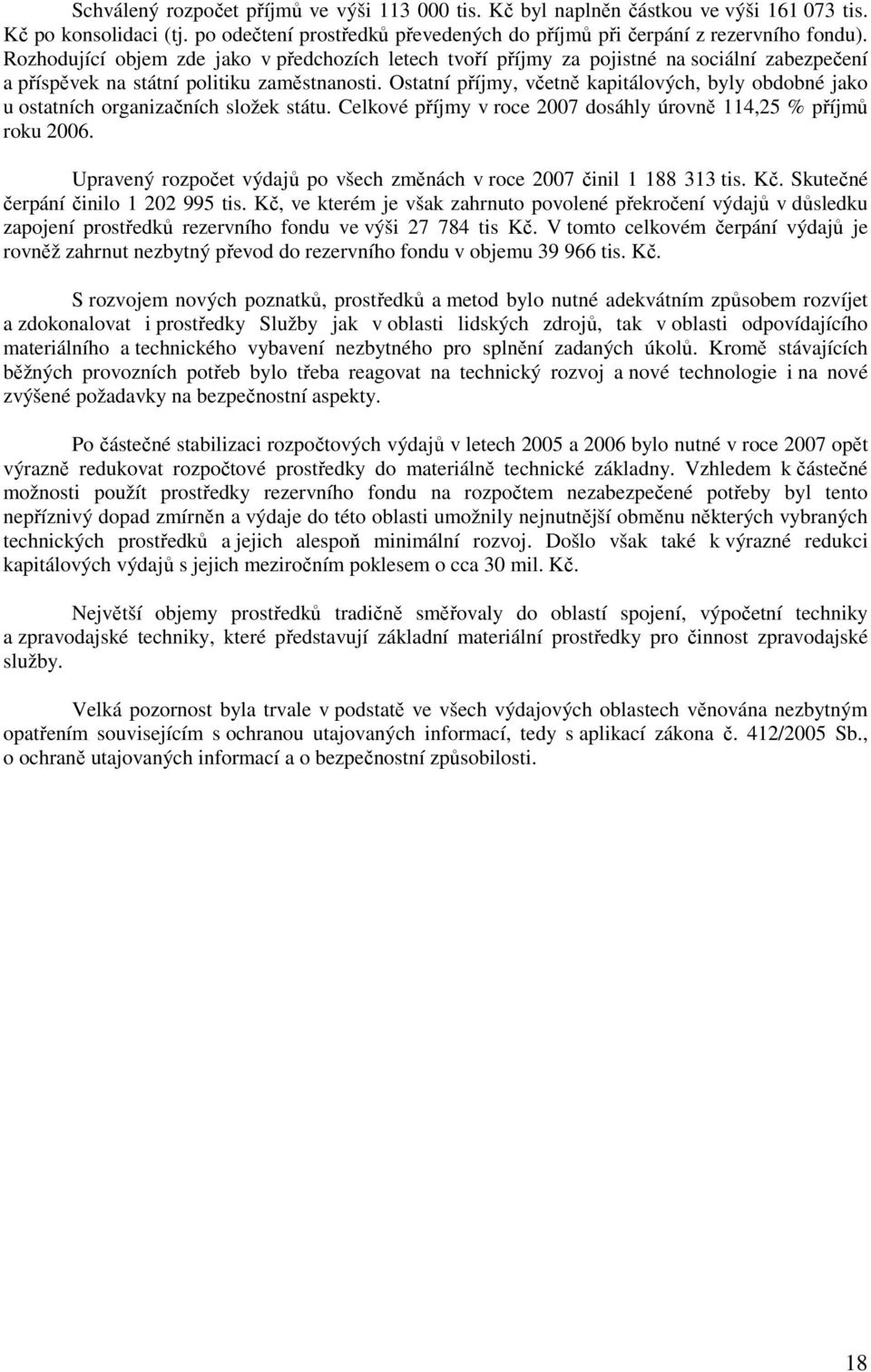 Schválený rozpočet příjmů ve výši 113 000 tis. Kč byl naplněn částkou ve výši 161 073 tis. Kč po konsolidaci (tj. po odečtení prostředků převedených do příjmů při čerpání z rezervního fondu). Rozhodující objem zde jako v předchozích letech tvoří příjmy za pojistné na sociální zabezpečení a příspěvek na státní politiku zaměstnanosti. Ostatní příjmy, včetně kapitálových, byly obdobné jako u ostatních organizačních složek státu. Celkové příjmy v roce 2007 dosáhly úrovně 114,25 % příjmů roku 2006.

Upravený rozpočet výdajů po všech změnách v roce 2007 činil 1 188 313 tis. Kč. Skutečné čerpání činilo 1 202 995 tis. Kč, ve kterém je však zahrnuto povolené překročení výdajů v důsledku zapojení prostředků rezervního fondu ve výši 27 784 tis Kč. V tomto celkovém čerpání výdajů je rovněž zahrnut nezbytný převod do rezervního fondu v objemu 39 966 tis. Kč.

S rozvojem nových poznatků, prostředků a metod bylo nutné adekvátním způsobem rozvíjet a zdokonalovat i prostředky Služby jak v oblasti lidských zdrojů, tak v oblasti odpovídajícího materiálního a technického vybavení nezbytného pro splnění zadaných úkolů. Kromě stávajících běžných provozních potřeb bylo třeba reagovat na technický rozvoj a nové technologie i na nové zvýšené požadavky na bezpečnostní aspekty.

Po částečné stabilizaci rozpočtových výdajů v letech 2005 a 2006 bylo nutné v roce 2007 opět výrazně redukovat rozpočtové prostředky do materiálně technické základny. Vzhledem k částečné možnosti použít prostředky rezervního fondu na rozpočtem nezabezpečené potřeby byl tento nepříznivý dopad zmírněn a výdaje do této oblasti umožnily nejnutnější obměnu některých vybraných technických prostředků a jejich alespoň minimální rozvoj. Došlo však také k výrazné redukci kapitálových výdajů s jejich meziročním poklesem o cca 30 mil. Kč.

Největší objemy prostředků tradičně směřovaly do oblastí spojení, výpočetní techniky a zpravodajské techniky, které představují základní materiální prostředky pro činnost zpravodajské služby.

Velká pozornost byla trvale v podstatě ve všech výdajových oblastech věnována nezbytným opatřením souvisejícím s ochranou utajovaných informací, tedy s aplikací zákona č. 412/2005 Sb., o ochraně utajovaných informací a o bezpečnostní způsobilosti.

18